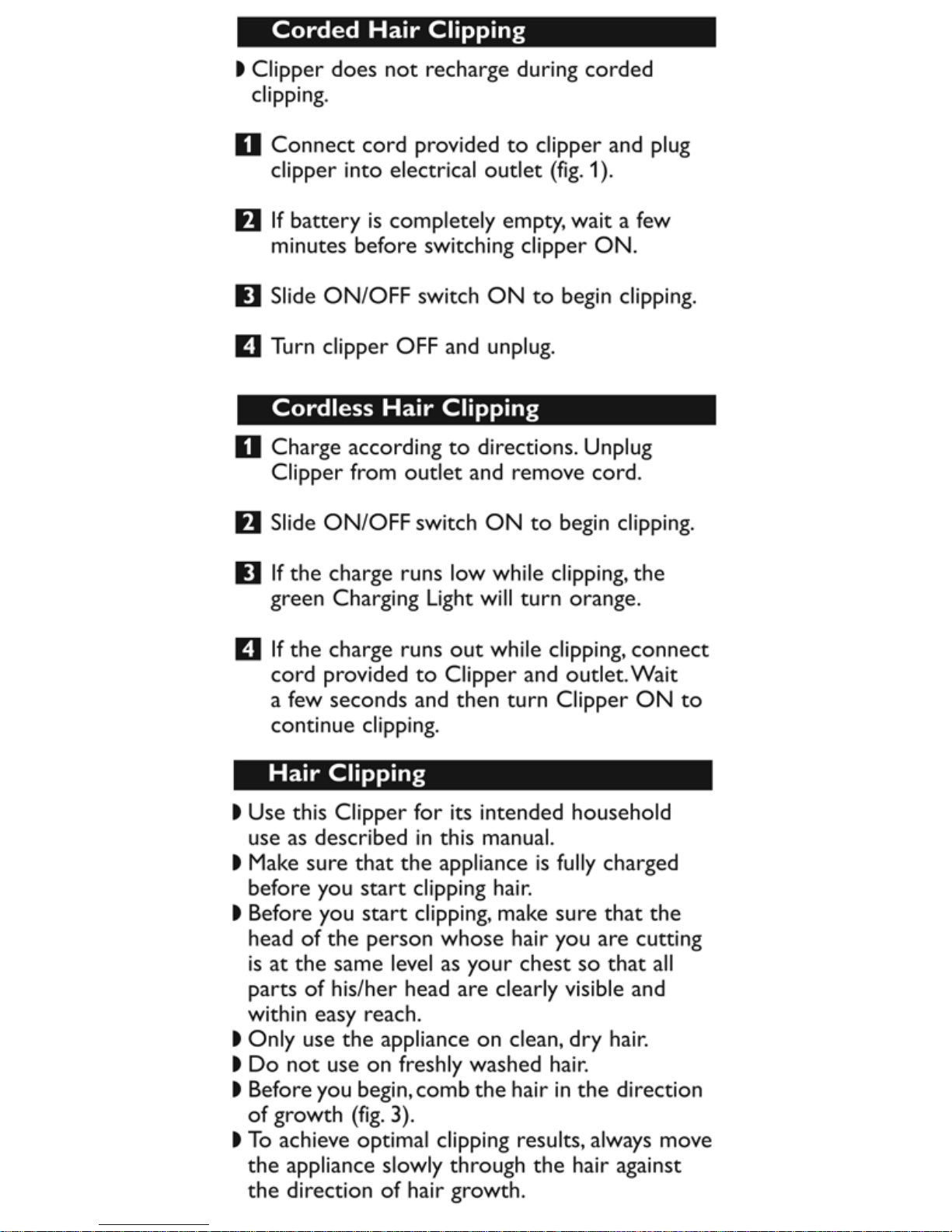 Corded Hair Clipping

◗ Clipper does not recharge during corded clipping.

1 Connect cord provided to clipper and plug clipper into electrical outlet (fig. 1).

2 If battery is completely empty, wait a few minutes before switching clipper ON.

3 Slide ON/OFF switch ON to begin clipping.

4 Turn clipper OFF and unplug.

Cordless Hair Clipping

1 Charge according to directions. Unplug Clipper from outlet and remove cord.

2 Slide ON/OFF switch ON to begin clipping.

3 If the charge runs low while clipping, the green Charging Light will turn orange.

4 If the charge runs out while clipping, connect cord provided to Clipper and outlet. Wait a few seconds and then turn Clipper ON to continue clipping.

Hair Clipping

◗ Use this Clipper for its intended household use as described in this manual.
◗ Make sure that the appliance is fully charged before you start clipping hair.
◗ Before you start clipping, make sure that the head of the person whose hair you are cutting is at the same level as your chest so that all parts of his/her head are clearly visible and within easy reach.
◗ Only use the appliance on clean, dry hair.
◗ Do not use on freshly washed hair.
◗ Before you begin, comb the hair in the direction of growth (fig. 3).
◗ To achieve optimal clipping results, always move the appliance slowly through the hair against the direction of hair growth.